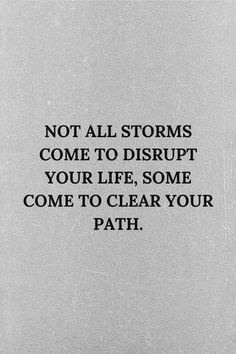 NOT ALL STORMS COME TO DISRUPT YOUR LIFE, SOME COME TO CLEAR YOUR PATH.